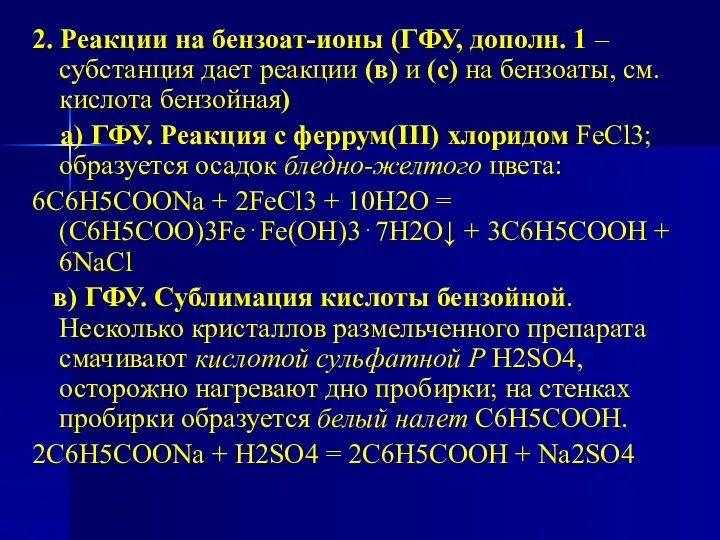 2. Реакции на бензоат-ионы (ГФУ, дополн. 1 – субстанция дает реакции (в) и (с) на бензоаты, см. кислота бензойная)

а) ГФУ. Реакция с феррум(III) хлоридом FeCl3; образуется осадок бледно-желтого цвета:

6C6H5COONa + 2FeCl3 + 10H2O = (C6H5COO)3Fe · Fe(OH)3 · 7H2O↓ + 3C6H5COOH + 6NaCl

в) ГФУ. Сублимация кислоты бензойной. Несколько кристаллов размельченного препарата смачивают кислотой сульфатной Р H2SO4, осторожно нагревают дно пробирки; на стенках пробирки образуется белый налет C6H5COOH.

2C6H5COONa + H2SO4 = 2C6H5COOH + Na2SO4